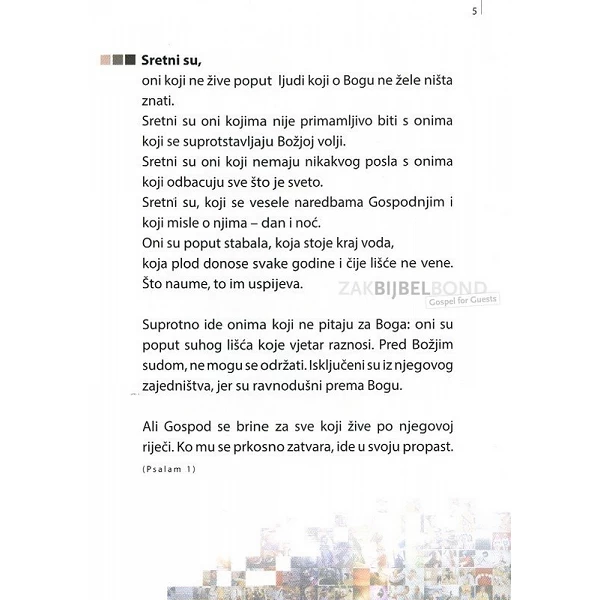 5

Sretni su,
oni koji ne žive poput ljudi koji o Bogu ne žele ništa znati.
Sretni su oni kojima nije primamljivo biti s onima koji se suprotstavljaju Božjoj volji.
Sretni su oni koji nemaju nikakvog posla s onima koji odbacuju sve što je sveto.
Sretni su, koji se vesele naredbama Gospodnjim i koji misle o njima – dan i noć.
Oni su poput stabala, koja stoje kraj voda,
koja plod donose svake godine i čije lišće ne vene.
Što naume, to im uspijeva.

ZAKBIJBELBOND
Gospel for Guests

Suprotno ide onima koji ne pitaju za Boga: oni su poput suhog lišća koje vjetar raznosi. Pred Božjim sudom, ne mogu se održati. Isključeni su iz njegovog zajedništva, jer su ravnodušni prema Bogu.

Ali Gospod se brine za sve koji žive po njegovoj riječi. Ko mu se prkosno zatvara, ide u svoju propast.
(Psalam 1)